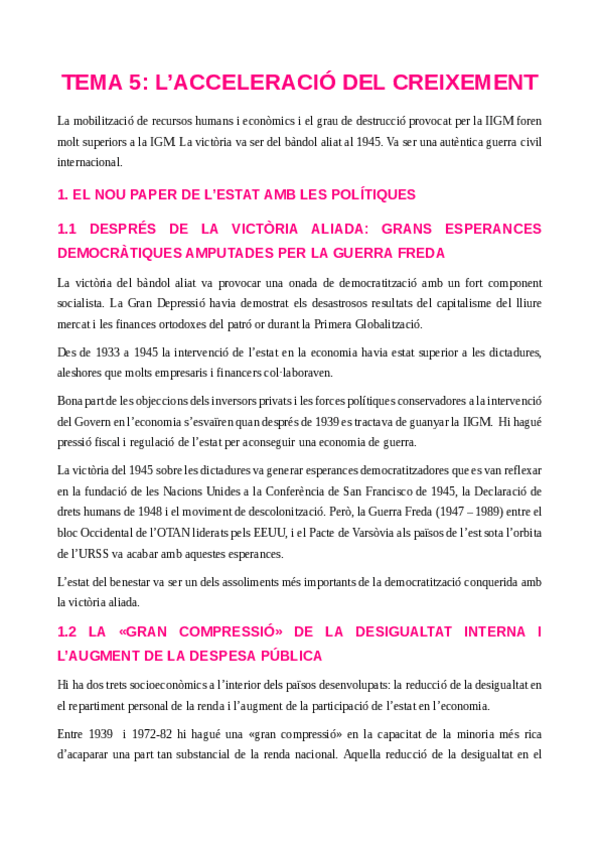 TEMA 5: L'ACCELERACIÓ DEL CREIXEMENT

La mobilització de recursos humans i econòmics i el grau de destrucció provocat per la IIGM foren molt superiors a la IGM. La victòria va ser del bàndol aliat al 1945. Va ser una autèntica guerra civil internacional.

1. EL NOU PAPER DE L'ESTAT AMB LES POLÍTIQUES

1.1 DESPRÉS DE LA VICTÒRIA ALIADA: GRANS ESPERANCES DEMOCRÀTIQUES AMPUTADES PER LA GUERRA FREDA

La victòria del bàndol aliat va provocar una onada de democratització amb un fort component socialista. La Gran Depressió havia demostrat els desastrosos resultats del capitalisme del lliure mercat i les finances ortodoxes del patró or durant la Primera Globalització.

Des de 1933 a 1945 la intervenció de l'estat en la economia havia estat superior a les dictadures, aleshores que molts empresaris i financers col·laboraven.

Bona part de les objeccions dels inversors privats i les forces polítiques conservadores a la intervenció del Govern en l'economia s'esvaïren quan després de 1939 es tractava de guanyar la IIGM. Hi hagué pressió fiscal i regulació de l'estat per aconseguir una economia de guerra.

La victòria del 1945 sobre les dictadures va generar esperances democratitzadores que es van reflexar en la fundació de les Nacions Unides a la Conferència de San Francisco de 1945, la Declaració de drets humans de 1948 i el moviment de descolonització. Però, la Guerra Freda (1947 – 1989) entre el bloc Occidental de l'OTAN liderats pels EEUU, i el Pacte de Varsòvia als països de l'est sota l'orbita de l'URSS va acabar amb aquestes esperances.

L'estat del benestar va ser un dels assoliments més importants de la democratització conquerida amb la victòria aliada.

1.2 LA «GRAN COMPRESSIÓ» DE LA DESIGUALTAT INTERNA I L'AUGMENT DE LA DESPESA PÚBLICA

Hi ha dos trets socioeconòmics a l'interior dels països desenvolupats: la reducció de la desigualtat en el repartiment personal de la renda i l'augment de la participació de l'estat en l'economia.

Entre 1939 i 1972-82 hi hagué una «gran compressió» en la capacitat de la minoria més rica d'acaparar una part tan substancial de la renda nacional. Aquella reducció de la desigualtat en el